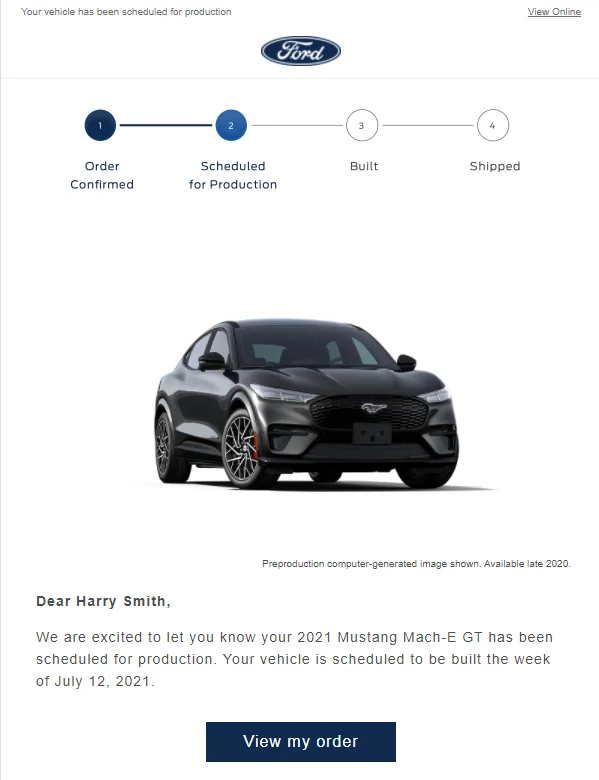 Your vehicle has been scheduled for production

View Online

Ford

1
Order Confirmed

2
Scheduled for Production

3
Built

4
Shipped

Preproduction computer-generated image shown. Available late 2020.

Dear Harry Smith,

We are excited to let you know your 2021 Mustang Mach-E GT has been scheduled for production. Your vehicle is scheduled to be built the week of July 12, 2021.

View my order